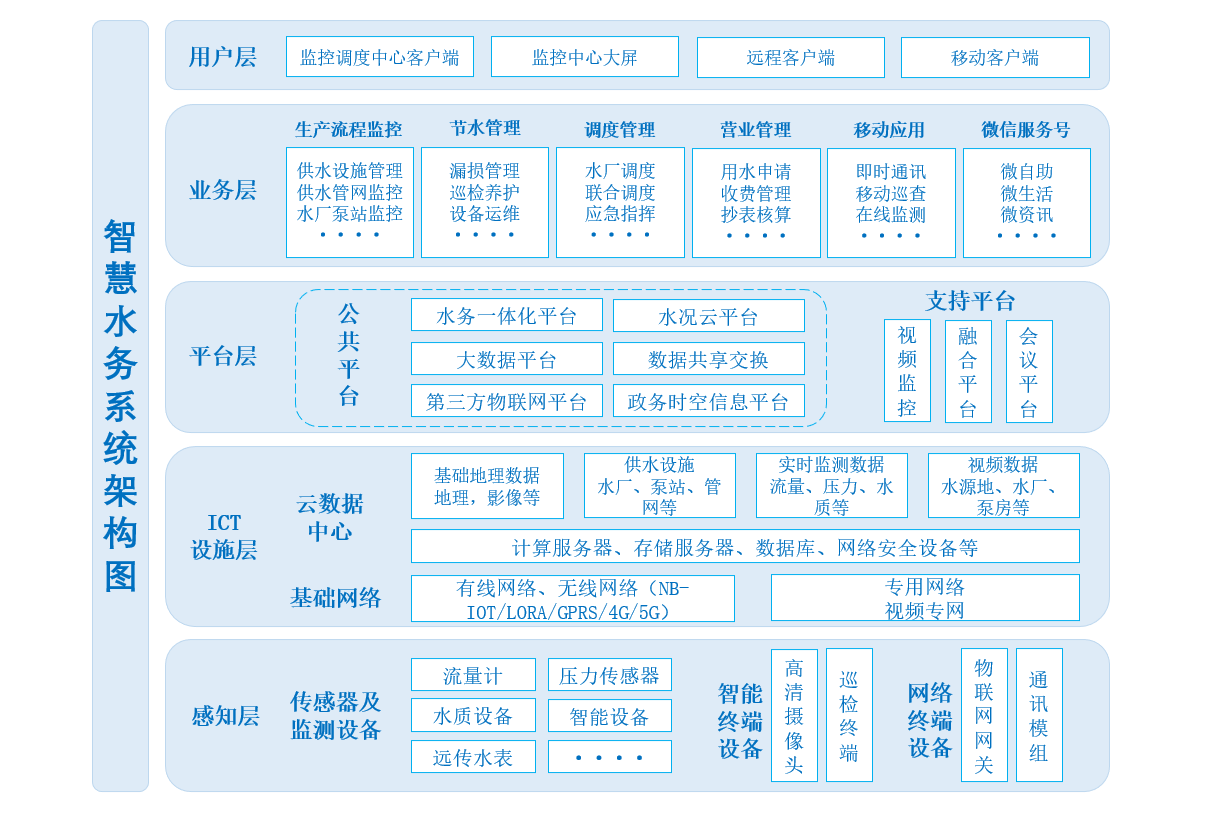 智慧水务系统架构图

用户层
监控调度中心客户端
监控中心大屏
远程客户端
移动客户端

业务层
生产流程监控
供水设施管理
供水管网监控
水厂泵站监控
• • • •
节水管理
漏损管理
巡检养护
设备运维
• • • •
调度管理
水厂调度
联合调度
应急指挥
• • • •
营业管理
用水申请
收费管理
抄表核算
• • • •
移动应用
即时通讯
移动巡查
在线监测
• • • •
微信服务号
微自助
微生活
微资讯
• • • •

平台层
公共平台
水务一体化平台
水况云平台
大数据平台
数据共享交换
第三方物联网平台
政务时空信息平台
支持平台
视频监控
融合平台
会议平台

ICT设施层
云数据中心
基础地理数据
地理，影像等
供水设施
水厂、泵站、管网等
实时监测数据
流量、压力、水质等
视频数据
水源地、水厂、泵房等
计算服务器、存储服务器、数据库、网络安全设备等
基础网络
有线网络、无线网络（NB-IOT/LORA/GPRS/4G/5G）
专用网络
视频专网

感知层
传感器及监测设备
流量计
压力传感器
水质设备
智能设备
远传水表
• • • •
智能终端设备
高清摄像头
巡检终端
网络终端设备
物联网网关
通讯模组